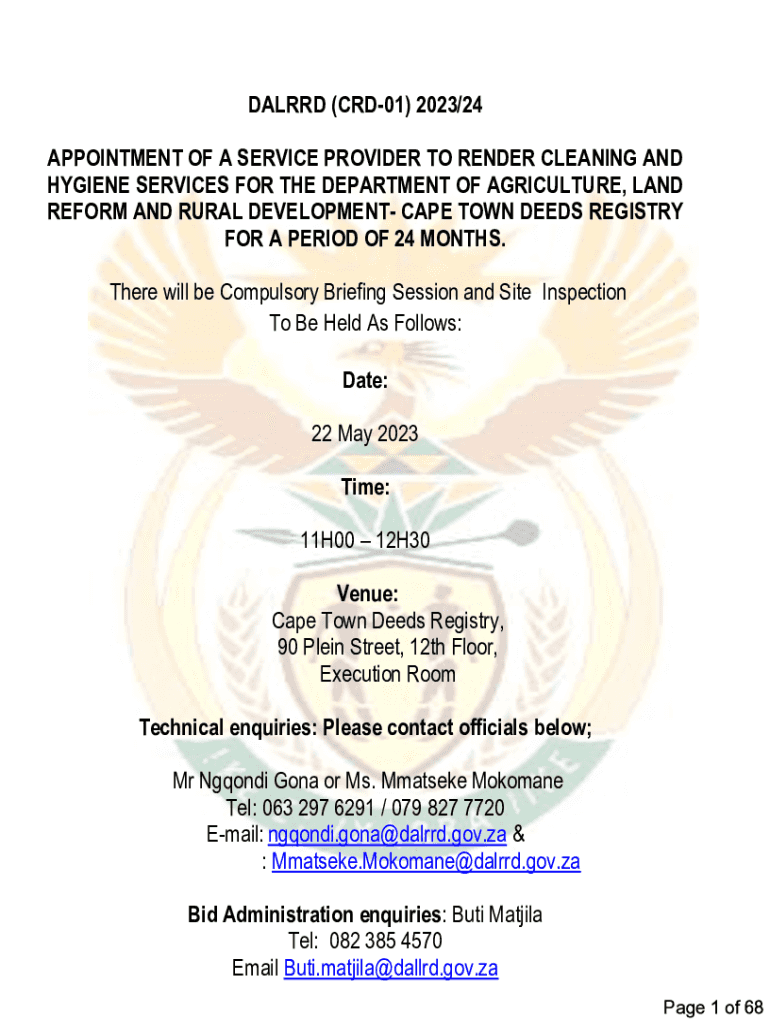 DALRRD (CRD-01) 2023/24

APPOINTMENT OF A SERVICE PROVIDER TO RENDER CLEANING AND HYGIENE SERVICES FOR THE DEPARTMENT OF AGRICULTURE, LAND REFORM AND RURAL DEVELOPMENT- CAPE TOWN DEEDS REGISTRY FOR A PERIOD OF 24 MONTHS.

There will be Compulsory Briefing Session and Site Inspection To Be Held As Follows:

Date:

22 May 2023

Time:

11H00 – 12H30

Venue:
Cape Town Deeds Registry,
90 Plein Street, 12th Floor,
Execution Room

Technical enquiries: Please contact officials below;

Mr Ngqondi Gona or Ms. Mmatseke Mokomane
Tel: 063 297 6291 / 079 827 7720
E-mail: ngqondi.gona@dalrrd.gov.za &
: Mmatseke.Mokomane@dalrrd.gov.za

Bid Administration enquiries: Buti Matjila
Tel: 082 385 4570
Email Buti.matjila@dallrd.gov.za

Page 1 of 68